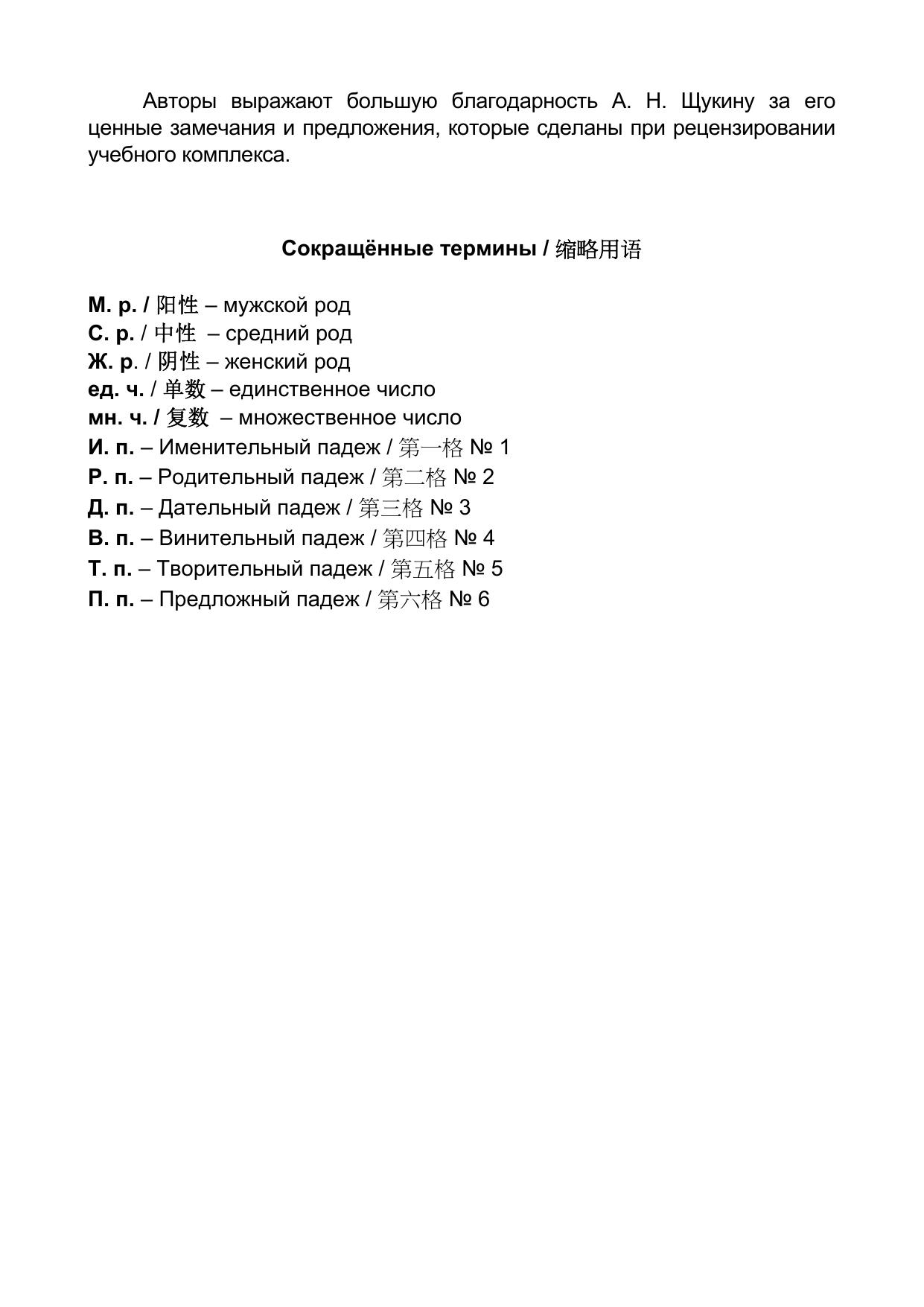 Авторы выражают большую благодарность А. Н. Щукину за его ценные замечания и предложения, которые сделаны при рецензировании учебного комплекса.

Сокращённые термины / 缩略用语

М. р. / 阳性 – мужской род
С. р. / 中性 – средний род
Ж. р. / 阴性 – женский род
ед. ч. / 单数 – единственное число
мн. ч. / 复数 – множественное число
И. п. – Именительный падеж / 第一格 № 1
Р. п. – Родительный падеж / 第二格 № 2
Д. п. – Дательный падеж / 第三格 № 3
В. п. – Винительный падеж / 第四格 № 4
Т. п. – Творительный падеж / 第五格 № 5
П. п. – Предложный падеж / 第六格 № 6